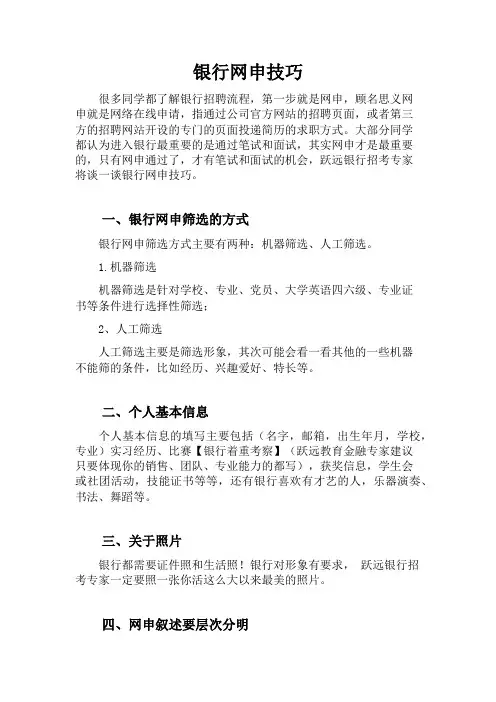 银行网申技巧

很多同学都了解银行招聘流程，第一步就是网申，顾名思义网申就是网络在线申请，指通过公司官方网站的招聘页面，或者第三方的招聘网站开设的专门的页面投递简历的求职方式。大部分同学都认为进入银行最重要的是通过笔试和面试，其实网申才是最重要的，只有网申通过了，才有笔试和面试的机会，跃远银行招考专家将谈一谈银行网申技巧。

一、银行网申筛选的方式

银行网申筛选方式主要有两种：机器筛选、人工筛选。

1.机器筛选

机器筛选是针对学校、专业、党员、大学英语四六级、专业证书等条件进行选择性筛选；

2、人工筛选

人工筛选主要是筛选形象，其次可能会看一看其他的一些机器不能筛的条件，比如经历、兴趣爱好、特长等。

二、个人基本信息

个人基本信息的填写主要包括（名字，邮箱，出生年月，学校，专业）实习经历、比赛【银行着重考察】（跃远教育金融专家建议只要体现你的销售、团队、专业能力的都写），获奖信息，学生会或社团活动，技能证书等等，还有银行喜欢有才艺的人，乐器演奏、书法、舞蹈等。

三、关于照片

银行都需要证件照和生活照！银行对形象有要求， 跃远银行招考专家一定要照一张你活这么大以来最美的照片。

四、网申叙述要层次分明